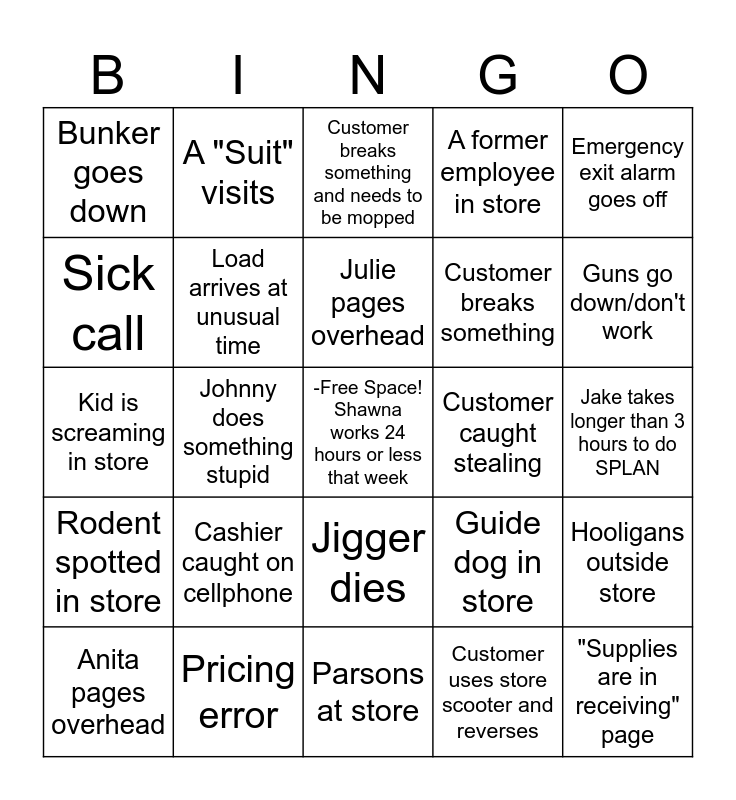 | B | I | N | G | O |
|---|---|---|---|---|
| Bunker goes down | A "Suit" visits | Customer breaks something and needs to be mopped | A former employee in store | Emergency exit alarm goes off |
| Sick call | Load arrives at unusual time | Julie pages overhead | Customer breaks something | Guns go down/don't work |
| Kid is screaming in store | Johnny does something stupid | -Free Space! Shawna works 24 hours or less that week | Customer caught stealing | Jake takes longer than 3 hours to do SPLAN |
| Rodent spotted in store | Cashier caught on cellphone | Jigger dies | Guide dog in store | Hooligans outside store |
| Anita pages overhead | Pricing error | Parsons at store | Customer uses store scooter and reverses | "Supplies are in receiving" page |